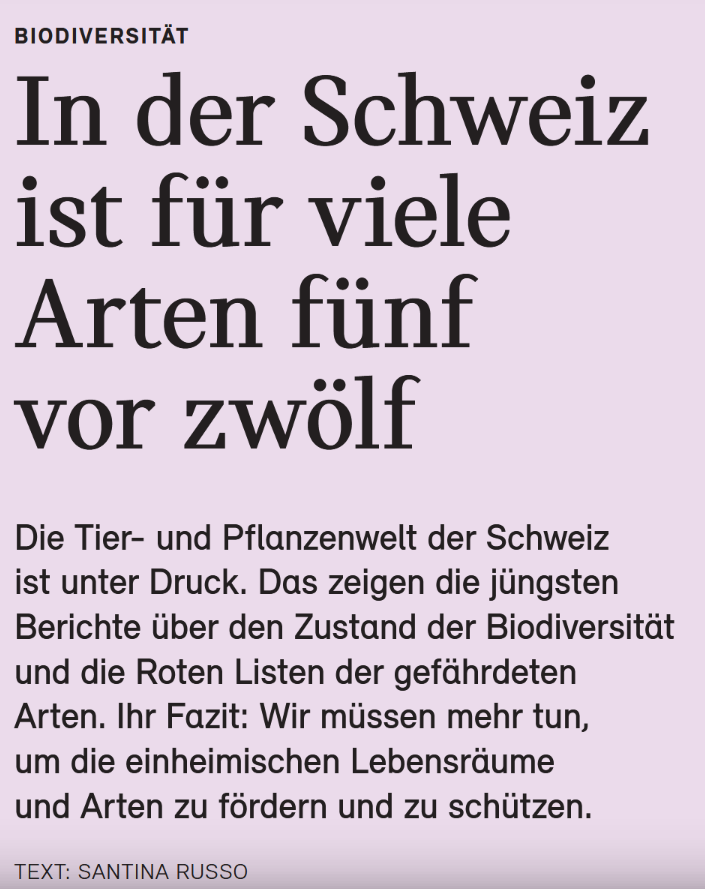 BIODIVERSITÄT

In der Schweiz ist für viele Arten fünf vor zwölf

Die Tier- und Pflanzenwelt der Schweiz ist unter Druck. Das zeigen die jüngsten Berichte über den Zustand der Biodiversität und die Roten Listen der gefährdeten Arten. Ihr Fazit: Wir müssen mehr tun, um die einheimischen Lebensräume und Arten zu fördern und zu schützen.

TEXT: SANTINA RUSSO